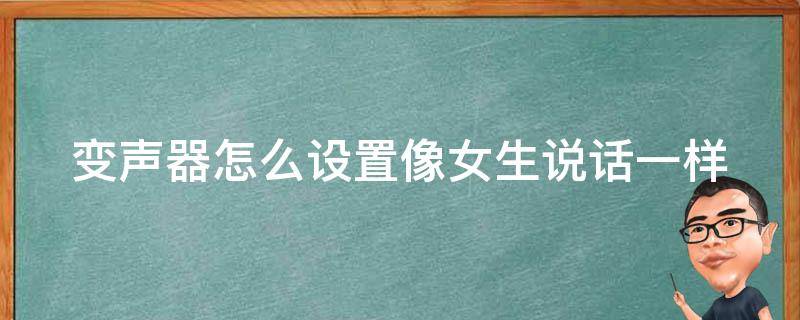 变声器怎么设置像女生说话一样